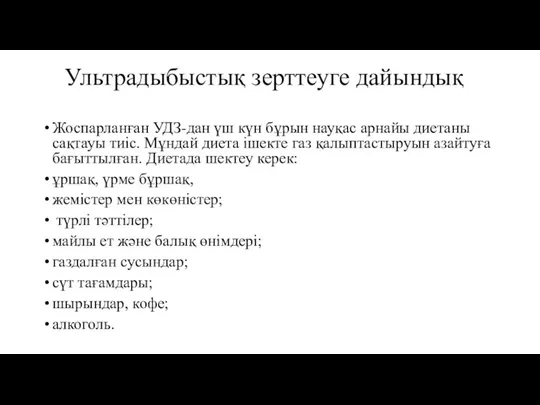 Ультрадыбыстық зерттеуге дайындық

• Жоспарланған УДЗ-дан үш күн бұрын науқас арнайы диетаны сақтауы тиіс. Мұндай диета ішекте газ қалыптастыруын азайтуға бағыттылған. Диетада шектеу керек:
• ұршақ, үрме бұршақ,
• жемістер мен көкөністер;
• түрлі тәттілер;
• майлы ет және балық өнімдері;
• газдалған сусындар;
• сүт тағамдары;
• шырындар, кофе;
• алкоголь.